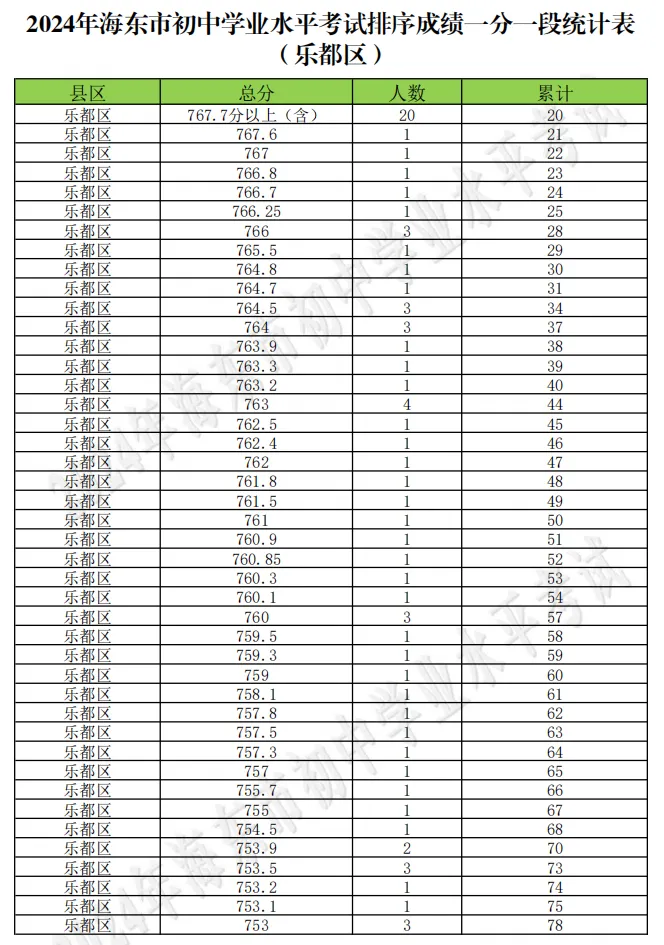 2024年海东市初中学业水平考试排序成绩一分一段统计表
（乐都区）

| 县区 | 总分 | 人数 | 累计 |
|---|---|---|---|
| 乐都区 | 767.7分以上（含） | 20 | 20 |
| 乐都区 | 767.6 | 1 | 21 |
| 乐都区 | 767 | 1 | 22 |
| 乐都区 | 766.8 | 1 | 23 |
| 乐都区 | 766.7 | 1 | 24 |
| 乐都区 | 766.25 | 1 | 25 |
| 乐都区 | 766 | 3 | 28 |
| 乐都区 | 765.5 | 1 | 29 |
| 乐都区 | 764.8 | 1 | 30 |
| 乐都区 | 764.7 | 1 | 31 |
| 乐都区 | 764.5 | 3 | 34 |
| 乐都区 | 764 | 3 | 37 |
| 乐都区 | 763.9 | 1 | 38 |
| 乐都区 | 763.3 | 1 | 39 |
| 乐都区 | 763.2 | 1 | 40 |
| 乐都区 | 763 | 4 | 44 |
| 乐都区 | 762.5 | 1 | 45 |
| 乐都区 | 762.4 | 1 | 46 |
| 乐都区 | 762 | 1 | 47 |
| 乐都区 | 761.8 | 1 | 48 |
| 乐都区 | 761.5 | 1 | 49 |
| 乐都区 | 761 | 1 | 50 |
| 乐都区 | 760.9 | 1 | 51 |
| 乐都区 | 760.85 | 1 | 52 |
| 乐都区 | 760.3 | 1 | 53 |
| 乐都区 | 760.1 | 1 | 54 |
| 乐都区 | 760 | 3 | 57 |
| 乐都区 | 759.5 | 1 | 58 |
| 乐都区 | 759.3 | 1 | 59 |
| 乐都区 | 759 | 1 | 60 |
| 乐都区 | 758.1 | 1 | 61 |
| 乐都区 | 757.8 | 1 | 62 |
| 乐都区 | 757.5 | 1 | 63 |
| 乐都区 | 757.3 | 1 | 64 |
| 乐都区 | 757 | 1 | 65 |
| 乐都区 | 755.7 | 1 | 66 |
| 乐都区 | 755 | 1 | 67 |
| 乐都区 | 754.5 | 1 | 68 |
| 乐都区 | 753.9 | 2 | 70 |
| 乐都区 | 753.5 | 3 | 73 |
| 乐都区 | 753.2 | 1 | 74 |
| 乐都区 | 753.1 | 1 | 75 |
| 乐都区 | 753 | 3 | 78 |

2024年海东市初中学业水平考试